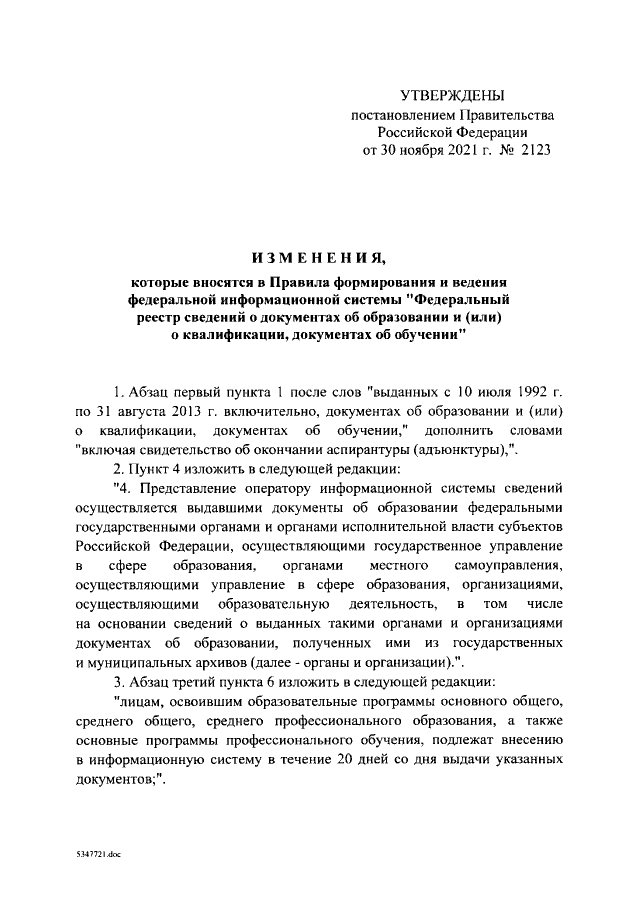 УТВЕРЖДЕНЫ
постановлением Правительства
Российской Федерации
от 30 ноября 2021 г. № 2123

ИЗМЕНЕНИЯ,

которые вносятся в Правила формирования и ведения федеральной информационной системы "Федеральный реестр сведений о документах об образовании и (или) о квалификации, документах об обучении"

1. Абзац первый пункта 1 после слов "выданных с 10 июля 1992 г. по 31 августа 2013 г. включительно, документах об образовании и (или) о квалификации, документах об обучении," дополнить словами "включая свидетельство об окончании аспирантуры (адъюнктуры),".

2. Пункт 4 изложить в следующей редакции:

"4. Представление оператору информационной системы сведений осуществляется выдавшими документы об образовании федеральными государственными органами и органами исполнительной власти субъектов Российской Федерации, осуществляющими государственное управление в сфере образования, органами местного самоуправления, осуществляющими управление в сфере образования, организациями, осуществляющими образовательную деятельность, в том числе на основании сведений о выданных такими органами и организациями документах об образовании, полученных ими из государственных и муниципальных архивов (далее - органы и организации).".

3. Абзац третий пункта 6 изложить в следующей редакции:

"лицам, освоившим образовательные программы основного общего, среднего общего, среднего профессионального образования, а также основные программы профессионального обучения, подлежат внесению в информационную систему в течение 20 дней со дня выдачи указанных документов;".

5347721.doc